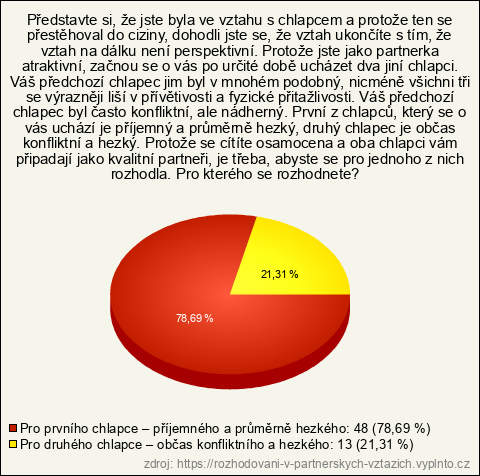 Představte si, že jste byla ve vztahu s chlapcem a protože ten se přestěhoval do ciziny, dohodli jste se, že vztah ukončíte s tím, že vztah na dálku není perspektivní. Protože jste jako partnerka atraktivní, začnou se o vás po určité době ucházet dva jiní chlapci. Váš předchozí chlapec jim byl v mnohém podobný, nicméně všichni tři se výrazněji liší v přívětivosti a fyzické přitažlivosti. Váš předchozí chlapec byl často konfliktní, ale nádherný. První z chlapců, který se o vás uchází je příjemný a průměrně hezký, druhý chlapec je občas konfliktní a hezký. Protože se cítíte osamocena a oba chlapci vám připadají jako kvalitní partneři, je třeba, abyste se pro jednoho z nich rozhodla. Pro kterého se rozhodnete?

21,31 %

78,69 %

Pro prvního chlapce – příjemného a průměrně hezkého: 48 (78,69 %)
Pro druhého chlapce – občas konfliktního a hezkého: 13 (21,31 %)

zdroj: https://rozhodovani-v-partnerskych-vztazich.vyplnto.cz